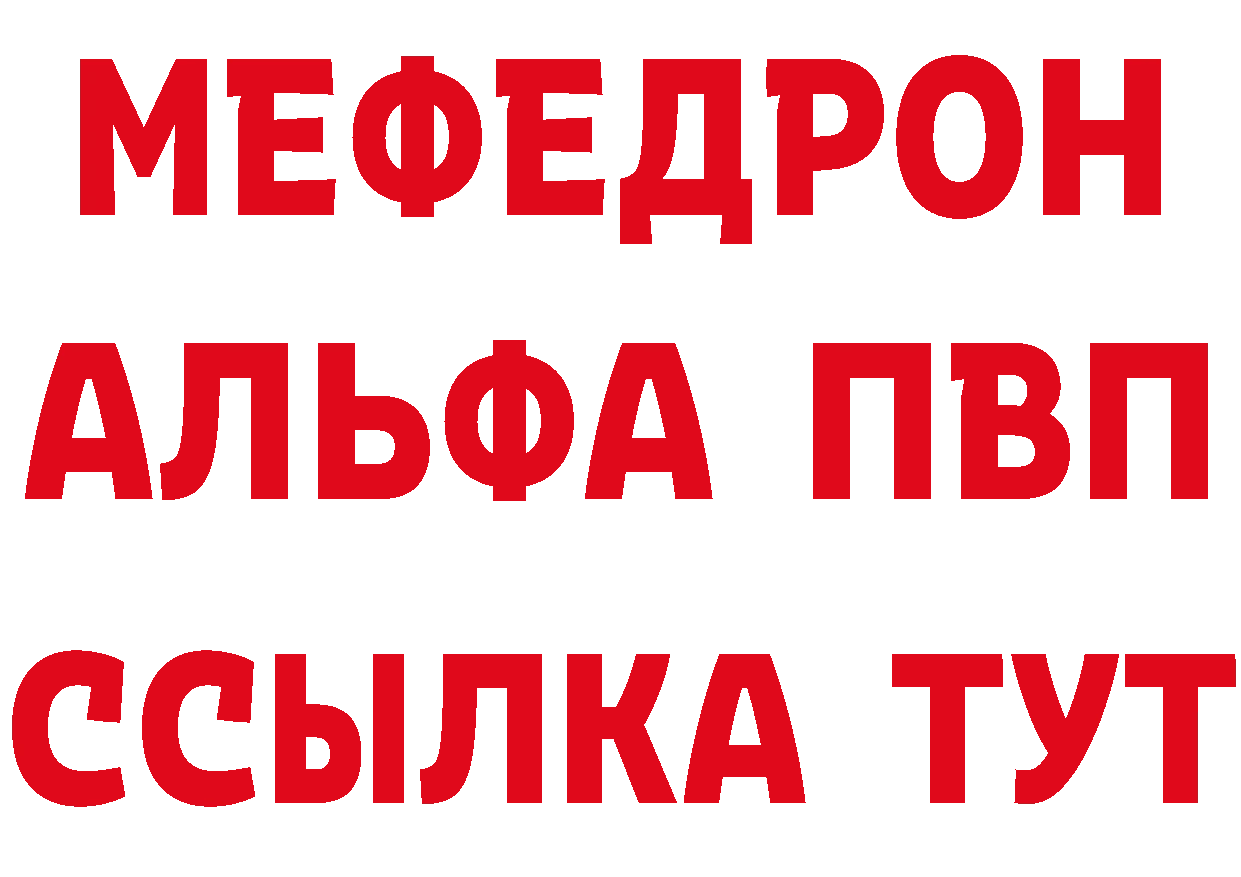 МЕФЕДРОН
АЛЬФА ПВП
ССЫЛКА ТУТ